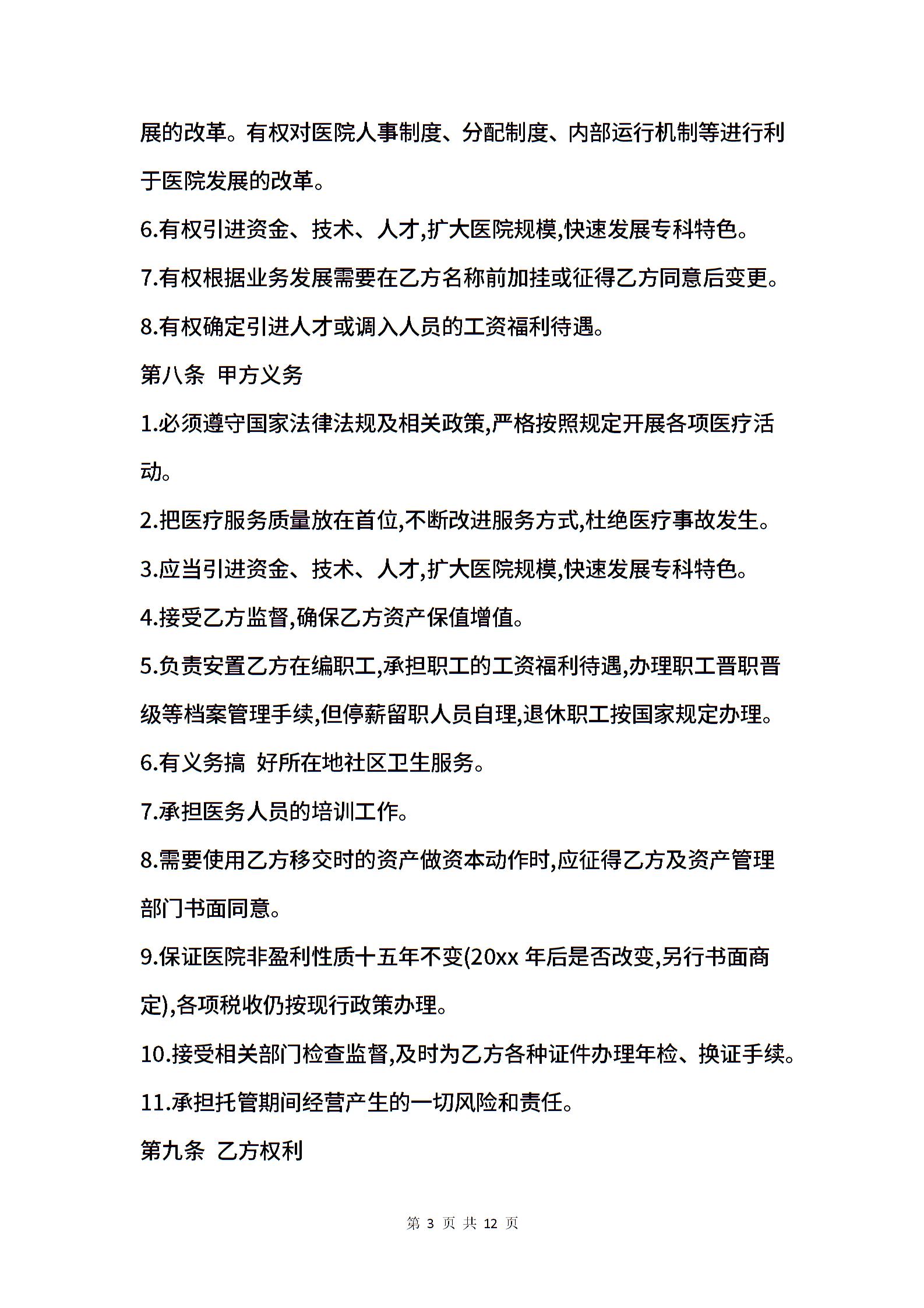 展的改革。有权对医院人事制度、分配制度、内部运行机制等进行利于医院发展的改革。

6.有权引进资金、技术、人才,扩大医院规模,快速发展专科特色。

7.有权根据业务发展需要在乙方名称前加挂或征得乙方同意后变更。

8.有权确定引进人才或调入人员的工资福利待遇。

第八条 甲方义务

1.必须遵守国家法律法规及相关政策,严格按照规定开展各项医疗活动。

2.把医疗服务质量放在首位,不断改进服务方式,杜绝医疗事故发生。

3.应当引进资金、技术、人才,扩大医院规模,快速发展专科特色。

4.接受乙方监督,确保乙方资产保值增值。

5.负责安置乙方在编职工,承担职工的工资福利待遇,办理职工晋职晋级等档案管理手续,但停薪留职人员自理,退休职工按国家规定办理。

6.有义务搞 好所在地社区卫生服务。

7.承担医务人员的培训工作。

8.需要使用乙方移交时的资产做资本动作时,应征得乙方及资产管理部门书面同意。

9.保证医院非盈利性质十五年不变(20xx 年后是否改变,另行书面商定),各项税收仍按现行政策办理。

10.接受相关部门检查监督,及时为乙方各种证件办理年检、换证手续。

11.承担托管期间经营产生的一切风险和责任。

第九条 乙方权利

第 3 页 共 12 页